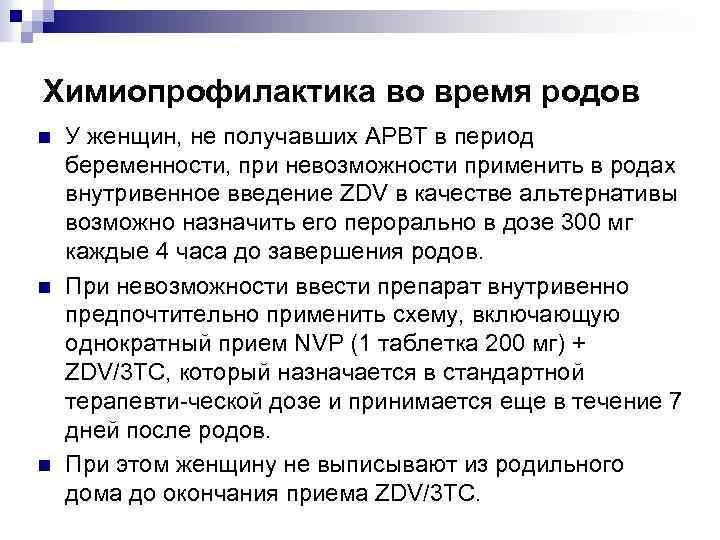 Химиопрофилактика во время родов

У женщин, не получавших АРВТ в период беременности, при невозможности применить в родах внутривенное введение ZDV в качестве альтернативы возможно назначить его перорально в дозе 300 мг каждые 4 часа до завершения родов.

При невозможности ввести препарат внутривенно предпочтительно применить схему, включающую однократный прием NVP (1 таблетка 200 мг) + ZDV/3TC, который назначается в стандартной терапевти-ческой дозе и принимается еще в течение 7 дней после родов.

При этом женщину не выписывают из родильного дома до окончания приема ZDV/3TC.